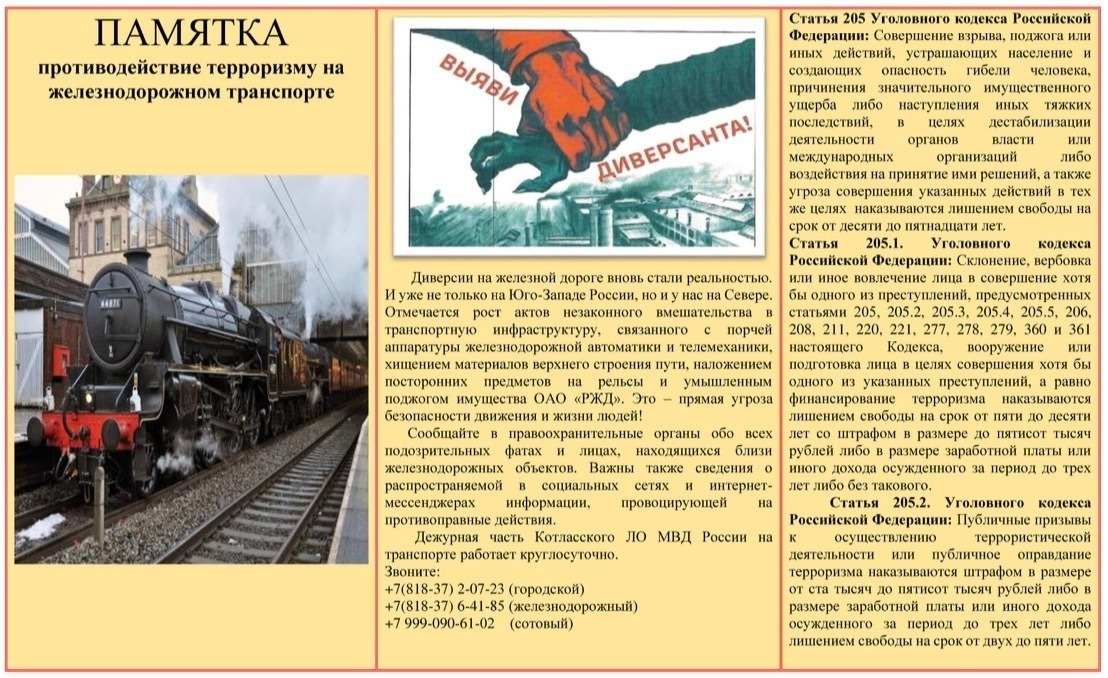 ПАМЯТКА

противодействие терроризму на железнодорожном транспорте

44871

ВЫЯВИ ДИВЕРСАНТА!

Диверсии на железной дороге вновь стали реальностью. И уже не только на Юго-Западе России, но и у нас на Севере. Отмечается рост актов незаконного вмешательства в транспортную инфраструктуру, связанного с порчей аппаратуры железнодорожной автоматики и телемеханики, хищением материалов верхнего строения пути, наложением посторонних предметов на рельсы и умышленным поджогом имущества ОАО «РЖД». Это – прямая угроза безопасности движения и жизни людей!

Сообщайте в правоохранительные органы обо всех подозрительных фатах и лицах, находящихся близи железнодорожных объектов. Важны также сведения о распространяемой в социальных сетях и интернет-мессенджерах информации, провоцирующей на противоправные действия.

Дежурная часть Котласского ЛО МВД России на транспорте работает круглосуточно.
Звоните:
+7(818-37) 2-07-23 (городской)
+7(818-37) 6-41-85 (железнодорожный)
+7 999-090-61-02 (сотовый)

Статья 205 Уголовного кодекса Российской Федерации: Совершение взрыва, поджога или иных действий, устрашающих население и создающих опасность гибели человека, причинения значительного имущественного ущерба либо наступления иных тяжких последствий, в целях дестабилизации деятельности органов власти или международных организаций либо воздействия на принятие ими решений, а также угроза совершения указанных действий в тех же целях наказываются лишением свободы на срок от десяти до пятнадцати лет.

Статья 205.1. Уголовного кодекса Российской Федерации: Склонение, вербовка или иное вовлечение лица в совершение хотя бы одного из преступлений, предусмотренных статьями 205, 205.2, 205.3, 205.4, 205.5, 206, 208, 211, 220, 221, 277, 278, 279, 360 и 361 настоящего Кодекса, вооружение или подготовка лица в целях совершения хотя бы одного из указанных преступлений, а равно финансирование терроризма наказываются лишением свободы на срок от пяти до десяти лет со штрафом в размере до пятисот тысяч рублей либо в размере заработной платы или иного дохода осужденного за период до трех лет либо без такового.

Статья 205.2. Уголовного кодекса Российской Федерации: Публичные призывы к осуществлению террористической деятельности или публичное оправдание терроризма наказываются штрафом в размере от ста тысяч до пятисот тысяч рублей либо в размере заработной платы или иного дохода осужденного за период до трех лет либо лишением свободы на срок от двух до пяти лет.